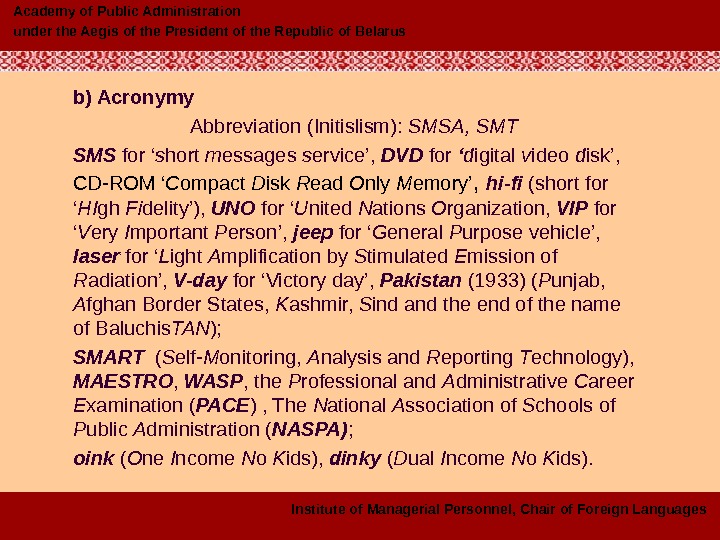 Academy of Public Administration
under the Aegis of the President of the Republic of Belarus

b) Acronymy

Abbreviation (Initislism): SMSA, SMT

SMS for 'short messages service', DVD for 'digital video disk', CD-ROM 'Compact Disk Read Only Memory', hi-fi (short for 'HIgh Fidelity'), UNO for 'United Nations Organization, VIP for 'Very Important Person', jeep for 'General Purpose vehicle', laser for 'Light Amplification by Stimulated Emission of Radiation', V-day for 'Victory day', Pakistan (1933) (Punjab, Afghan Border States, Kashmir, Sind and the end of the name of BaluchisTAN);

SMART (Self-Monitoring, Analysis and Reporting Technology), MAESTRO, WASP, the Professional and Administrative Career Examination (PACE) , The National Association of Schools of Public Administration (NASPA);

oink (One Income No Kids), dinky (Dual Income No Kids).

Institute of Managerial Personnel, Chair of Foreign Languages